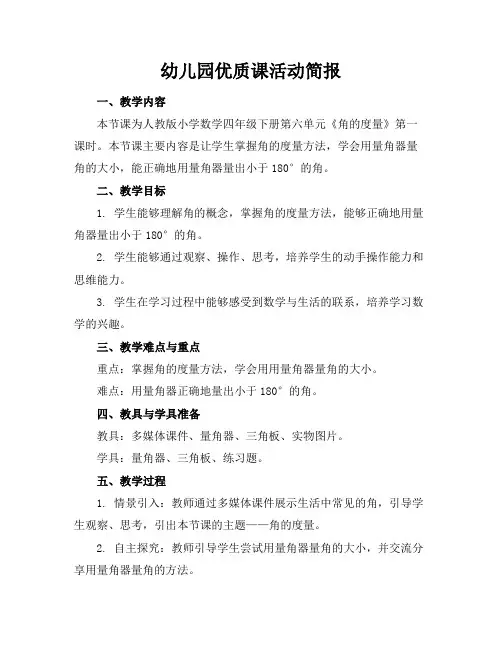 幼儿园优质课活动简报

一、教学内容

本节课为人教版小学数学四年级下册第六单元《角的度量》第一课时。本节课主要内容是让学生掌握角的度量方法，学会用量角器量角的大小，能正确地用量角器量出小于 180° 的角。

二、教学目标

1. 学生能够理解角的概念，掌握角的度量方法，能够正确地用量角器量出小于 180° 的角。

2. 学生能够通过观察、操作、思考，培养学生的动手操作能力和思维能力。

3. 学生在学习过程中能够感受到数学与生活的联系，培养学习数学的兴趣。

三、教学难点与重点

重点：掌握角的度量方法，学会用用量角器量角的大小。

难点：用量角器正确地量出小于 180° 的角。

四、教具与学具准备

教具：多媒体课件、量角器、三角板、实物图片。

学具：量角器、三角板、练习题。

五、教学过程

1. 情景引入：教师通过多媒体课件展示生活中常见的角，引导学生观察、思考，引出本节课的主题——角的度量。

2. 自主探究：教师引导学生尝试用量角器量角的大小，并交流分享用量角器量角的方法。